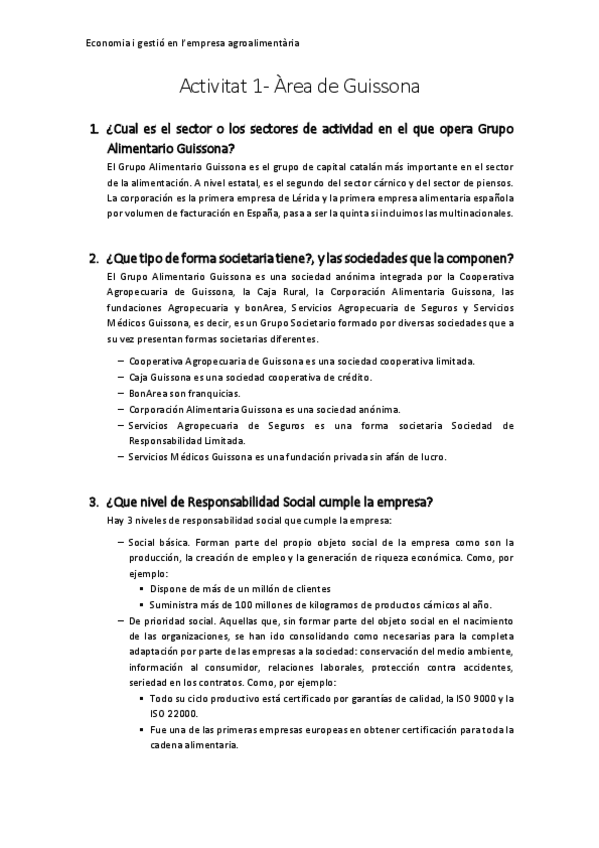 Economia i gestió en l'empresa agroalimentària

Activitat 1- Àrea de Guissona

1. ¿Cual es el sector o los sectores de actividad en el que opera Grupo Alimentario Guissona?

El Grupo Alimentario Guissona es el grupo de capital catalán más importante en el sector de la alimentación. A nivel estatal, es el segundo del sector cárnico y del sector de piensos. La corporación es la primera empresa de Lérida y la primera empresa alimentaria española por volumen de facturación en España, pasa a ser la quinta si incluimos las multinacionales.

2. ¿Que tipo de forma societaria tiene?, y las sociedades que la componen?

El Grupo Alimentario Guissona es una sociedad anónima integrada por la Cooperativa Agropecuaria de Guissona, la Caja Rural, la Corporación Alimentaria Guissona, las fundaciones Agropecuaria y bonArea, Servicios Agropecuaria de Seguros y Servicios Médicos Guissona, es decir, es un Grupo Societario formado por diversas sociedades que a su vez presentan formas societarias diferentes.

– Cooperativa Agropecuaria de Guissona es una sociedad cooperativa limitada.
– Caja Guissona es una sociedad cooperativa de crédito.
– BonArea son franquicias.
– Corporación Alimentaria Guissona es una sociedad anónima.
– Servicios Agropecuaria de Seguros es una forma societaria Sociedad de Responsabilidad Limitada.
– Servicios Médicos Guissona es una fundación privada sin afán de lucro.

3. ¿Que nivel de Responsabilidad Social cumple la empresa?

Hay 3 niveles de responsabilidad social que cumple la empresa:

– Social básica. Forman parte del propio objeto social de la empresa como son la producción, la creación de empleo y la generación de riqueza económica. Como, por ejemplo:
▪ Dispone de más de un millón de clientes
▪ Suministra más de 100 millones de kilogramos de productos cárnicos al año.
– De prioridad social. Aquellas que, sin formar parte del objeto social en el nacimiento de las organizaciones, se han ido consolidando como necesarias para la completa adaptación por parte de las empresas a la sociedad: conservación del medio ambiente, información al consumidor, relaciones laborales, protección contra accidentes, seriedad en los contratos. Como, por ejemplo:
▪ Todo su ciclo productivo está certificado por garantías de calidad, la ISO 9000 y la ISO 22000.
▪ Fue una de las primeras empresas europeas en obtener certificación para toda la cadena alimentaria.